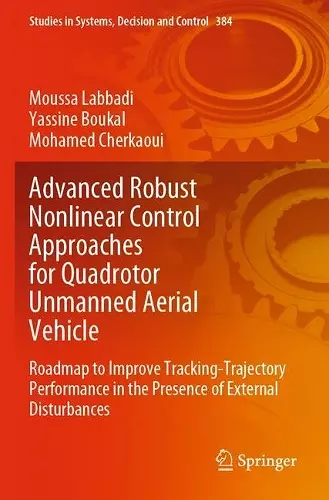 Studies in Systems, Decision and Control 384

Moussa Labbadi
Yassine Boukal
Mohamed Cherkaoui

Advanced Robust Nonlinear Control Approaches for Quadrotor Unmanned Aerial Vehicle

Roadmap to Improve Tracking-Trajectory Performance in the Presence of External Disturbances

Springer